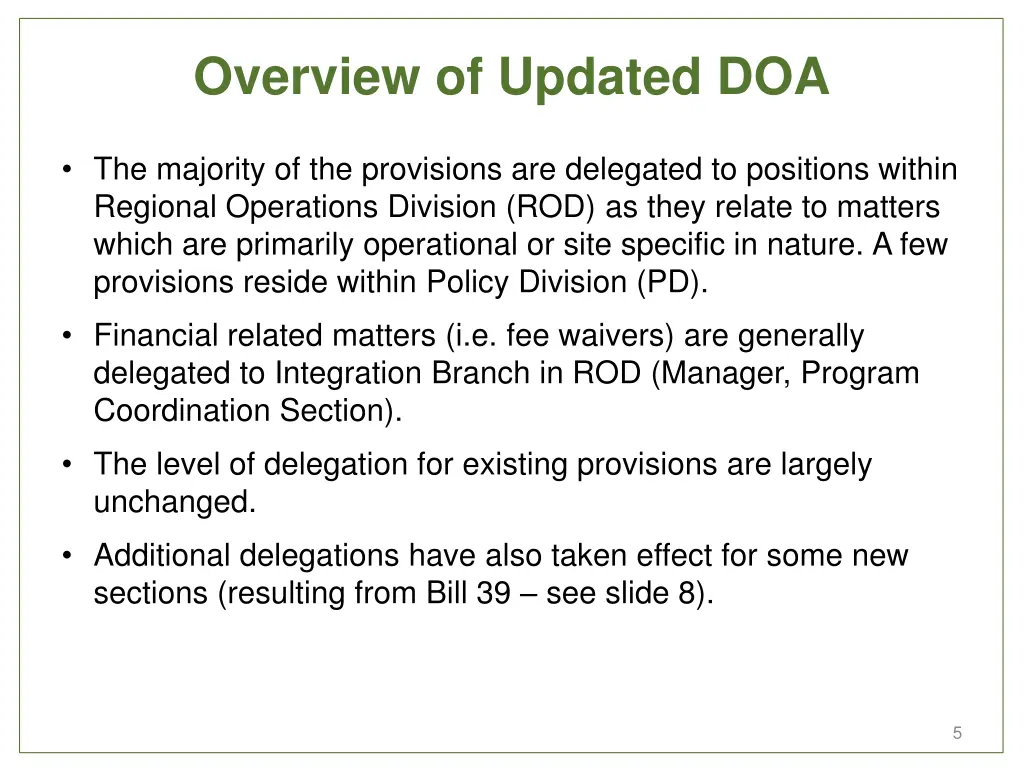 Overview of Updated DOA

• The majority of the provisions are delegated to positions within Regional Operations Division (ROD) as they relate to matters which are primarily operational or site specific in nature. A few provisions reside within Policy Division (PD).

• Financial related matters (i.e. fee waivers) are generally delegated to Integration Branch in ROD (Manager, Program Coordination Section).

• The level of delegation for existing provisions are largely unchanged.

• Additional delegations have also taken effect for some new sections (resulting from Bill 39 – see slide 8).

5